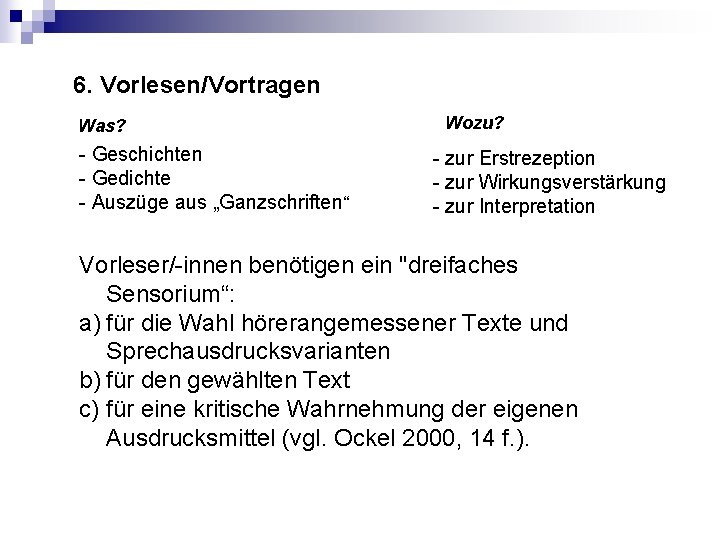 6. Vorlesen/Vortragen

Was?

- Geschichten
- Gedichte
- Auszüge aus „Ganzschriften“

Wozu?

- zur Erstrezeption
- zur Wirkungsverstärkung
- zur Interpretation

Vorleser/-innen benötigen ein "dreifaches Sensorium“:
a) für die Wahl hörerangemessener Texte und Sprechausdrucksvarianten
b) für den gewählten Text
c) für eine kritische Wahrnehmung der eigenen Ausdrucksmittel (vgl. Ockel 2000, 14 f.).